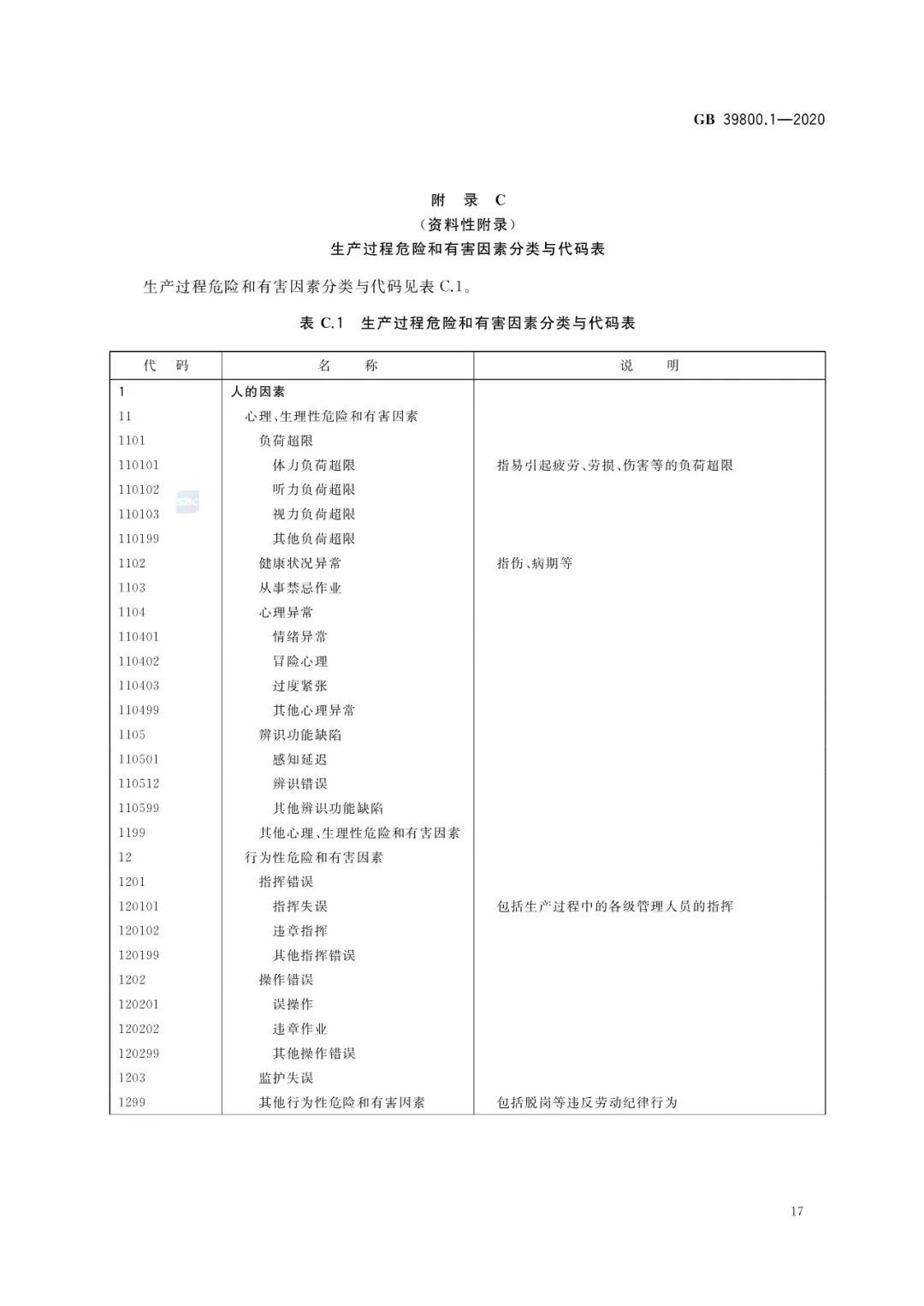 GB 39800.1—2020

附 录 C
（资料性附录）
生产过程危险和有害因素分类与代码表

生产过程危险和有害因素分类与代码见表 C.1。

表 C.1 生产过程危险和有害因素分类与代码表

| 代 码 | 名 称 | 说 明 |
|---|---|---|
| 1 | 人的因素 | |
| 11 | 心理、生理性危险和有害因素 | |
| 1101 | 负荷超限 | |
| 110101 | 体力负荷超限 | 指易引起疲劳、劳损、伤害等的负荷超限 |
| 110102 | 听力负荷超限 | |
| 110103 | 视力负荷超限 | |
| 110199 | 其他负荷超限 | |
| 1102 | 健康状况异常 | 指伤、病期等 |
| 1103 | 从事禁忌作业 | |
| 1104 | 心理异常 | |
| 110401 | 情绪异常 | |
| 110402 | 冒险心理 | |
| 110403 | 过度紧张 | |
| 110499 | 其他心理异常 | |
| 1105 | 辨识功能缺陷 | |
| 110501 | 感知延迟 | |
| 110512 | 辨识错误 | |
| 110599 | 其他辨识功能缺陷 | |
| 1199 | 其他心理、生理性危险和有害因素 | |
| 12 | 行为性危险和有害因素 | |
| 1201 | 指挥错误 | |
| 120101 | 指挥失误 | 包括生产过程中的各级管理人员的指挥 |
| 120102 | 违章指挥 | |
| 120199 | 其他指挥错误 | |
| 1202 | 操作错误 | |
| 120201 | 误操作 | |
| 120202 | 违章作业 | |
| 120299 | 其他操作错误 | |
| 1203 | 监护失误 | |
| 1299 | 其他行为性危险和有害因素 | 包括脱岗等违反劳动纪律行为 |

17